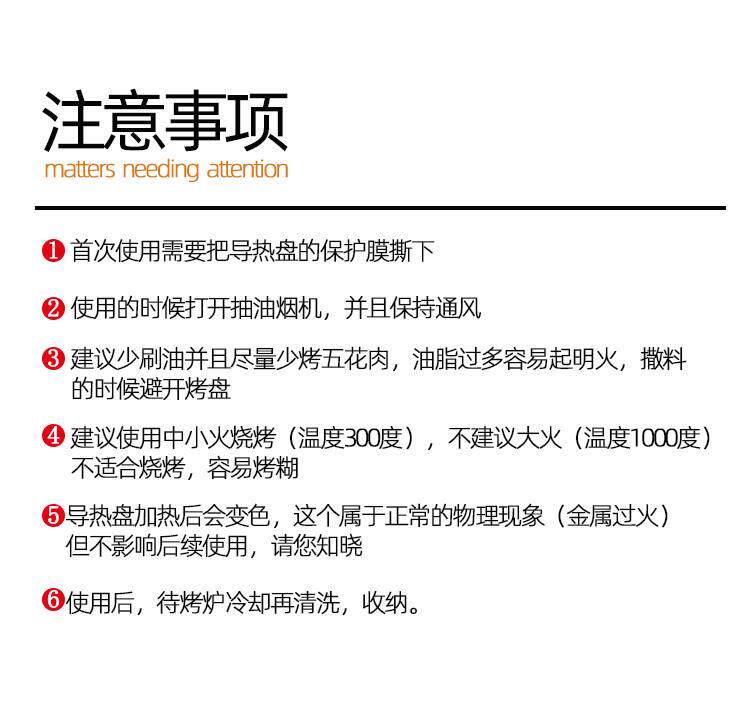 注意事项
matters needing attention

❶ 首次使用需要把导热盘的保护膜撕下

❷ 使用的时候打开抽油烟机，并且保持通风

❸ 建议少刷油并且尽量少烤五花肉，油脂过多容易起明火，撒料的时候避开烤盘

❹ 建议使用中小火烧烤（温度300度），不建议大火（温度1000度）不适合烧烤，容易烤糊

❺ 导热盘加热后会变色，这个属于正常的物理现象（金属过火）但不影响后续使用，请您知晓

❻ 使用后，待烤炉冷却再清洗，收纳。